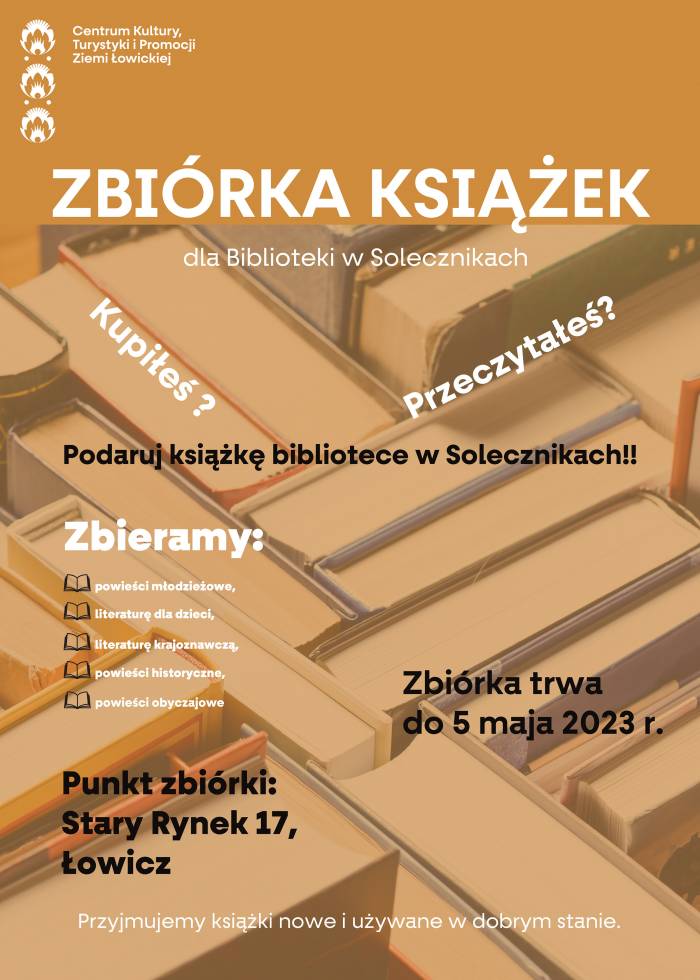 Centrum Kultury, Turystyki i Promocji Ziemi Łowickiej

ZBIÓRKA KSIĄŻEK

dla Biblioteki w Solecznikach

Kupiłeś ?

Przeczytałeś?

Podaruj książkę bibliotece w Solecznikach!!

Zbieramy:

powieści młodzieżowe,

literaturę dla dzieci,

literaturę krajoznawczą,

powieści historyczne,

powieści obyczajowe

Zbiórka trwa do 5 maja 2023 r.

Punkt zbiórki: Stary Rynek 17, Łowicz

Przyjmujemy książki nowe i używane w dobrym stanie.